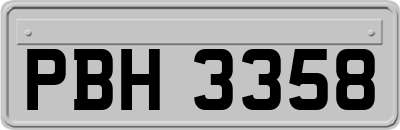 PBH 3358